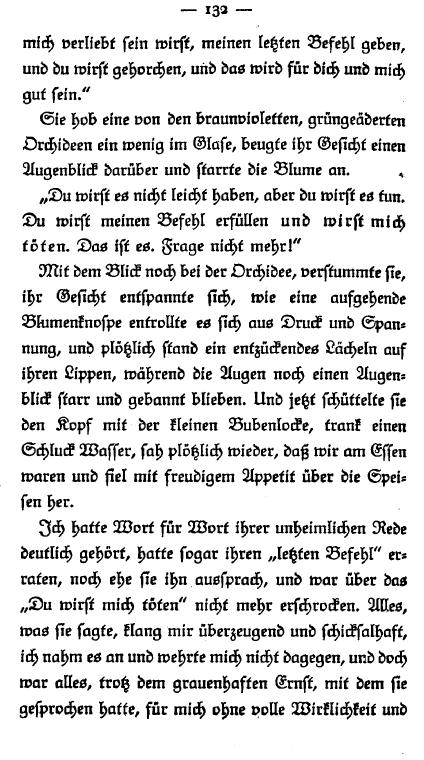 — 132 —

mich verliebt sein wirst, meinen letzten Befehl geben, und du wirst gehorchen, und das wird für dich und mich gut sein."

Sie hob eine von den braunvioletten, grüngeäderten Orchideen ein wenig im Glase, beugte ihr Gesicht einen Augenblick darüber und starrte die Blume an.

„Du wirst es nicht leicht haben, aber du wirst es tun. Du wirst meinen Befehl erfüllen und wirst mich töten. Das ist es. Frage nicht mehr!"

Mit dem Blick noch bei der Orchidee, verstummte sie, ihr Gesicht entspannte sich, wie eine aufgehende Blumenknospe entrollte es sich aus Druck und Spannung, und plötzlich stand ein entzückendes Lächeln auf ihren Lippen, während die Augen noch einen Augenblick starr und gebannt blieben. Und jetzt schüttelte sie den Kopf mit der kleinen Bubenlocke, trank einen Schluck Wasser, sah plötzlich wieder, daß wir am Essen waren und fiel mit freudigem Appetit über die Speisen her.

Ich hatte Wort für Wort ihrer unheimlichen Rede deutlich gehört, hatte sogar ihren „letzten Befehl" erraten, noch ehe sie ihn aussprach, und war über das „Du wirst mich töten" nicht mehr erschrocken. Alles, was sie sagte, klang mir überzeugend und schicksalhaft, ich nahm es an und wehrte mich nicht dagegen, und doch war alles, trotz dem grauenhaften Ernst, mit dem sie gesprochen hatte, für mich ohne volle Wirklichkeit und